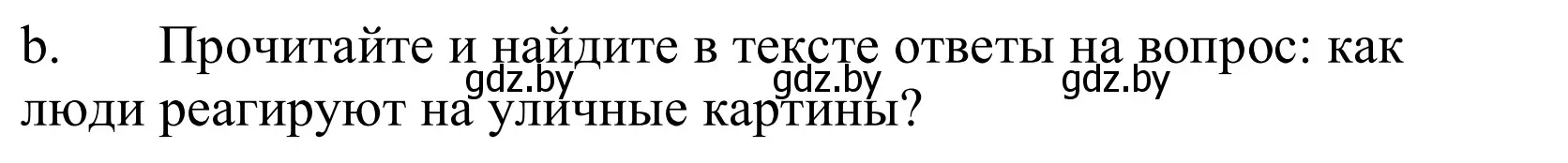 b. Прочитайте и найдите в тексте ответы на вопрос: как люди реагируют на уличные картины?

gdz.by gdz.by gdz.by